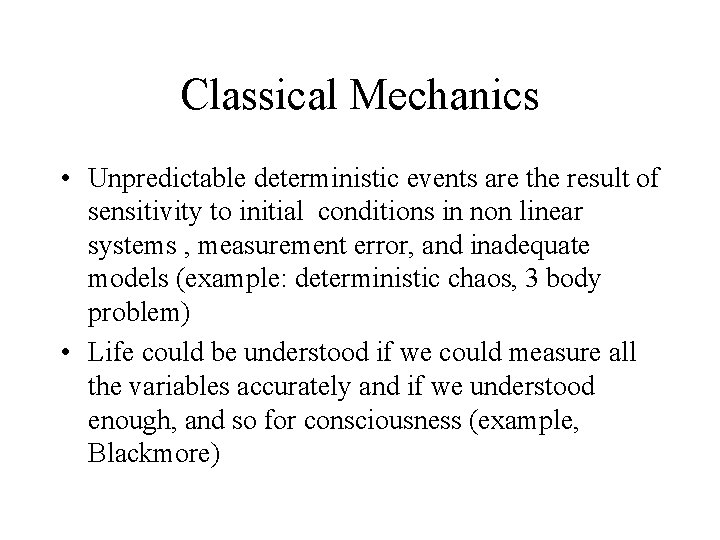 Classical Mechanics

• Unpredictable deterministic events are the result of sensitivity to initial conditions in non linear systems , measurement error, and inadequate models (example: deterministic chaos, 3 body problem)
• Life could be understood if we could measure all the variables accurately and if we understood enough, and so for consciousness (example, Blackmore)